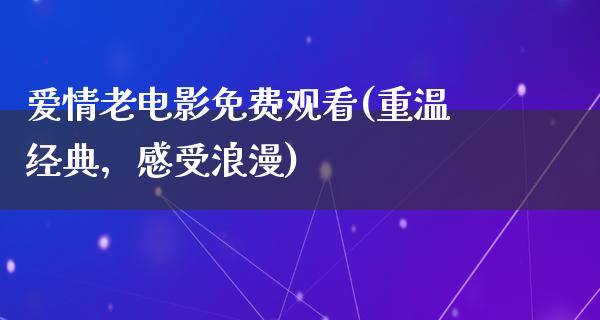 爱情老电影免费观看(重温经典，感受浪漫)